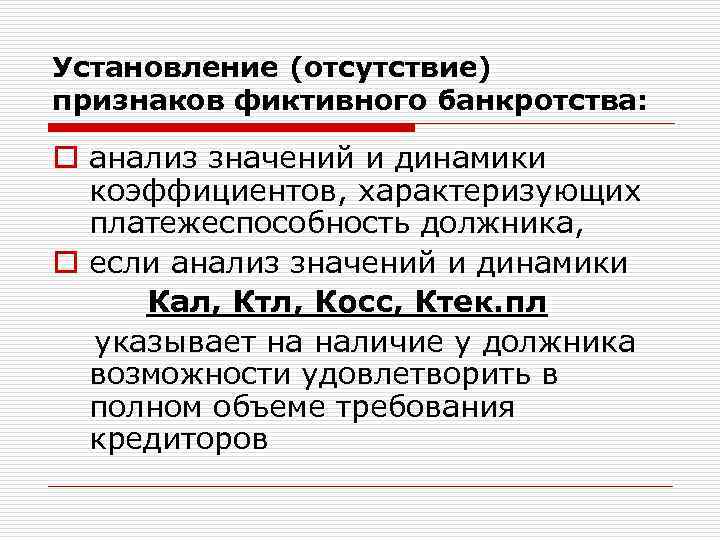 Установление (отсутствие) признаков фиктивного банкротства:

анализ значений и динамики коэффициентов, характеризующих платежеспособность должника,

если анализ значений и динамики

Кал, Ктл, Косс, Ктек.пл

указывает на наличие у должника возможности удовлетворить в полном объеме требования кредиторов